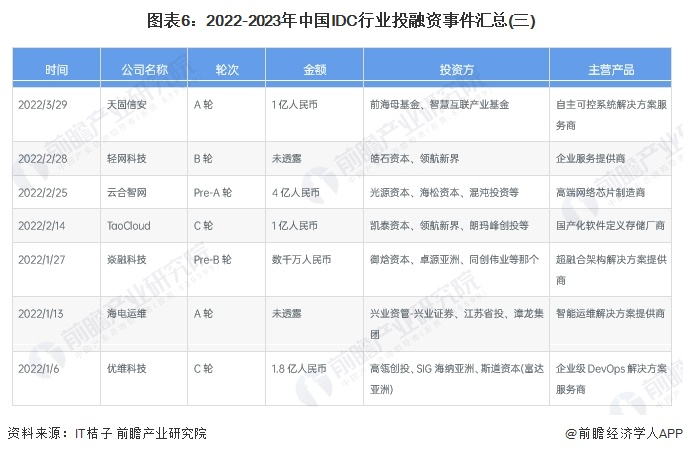 图表6：2022-2023年中国IDC行业投融资事件汇总(三)

| 时间 | 公司名称 | 轮次 | 金额 | 投资方 | 主营产品 |
|---|---|---|---|---|---|
| 2022/3/29 | 天固信安 | A轮 | 1亿人民币 | 前海母基金、智慧互联产业基金 | 自主可控系统解决方案服务商 |
| 2022/2/28 | 轻网科技 | B轮 | 未透露 | 皓石资本、领航新界 | 企业服务提供商 |
| 2022/2/25 | 云合智网 | Pre-A轮 | 4亿人民币 | 光源资本、海松资本、混沌投资等 | 高端网络芯片制造商 |
| 2022/2/14 | TaoCloud | C轮 | 1亿人民币 | 凯泰资本、领航新界、朗玛峰创投等 | 国产化软件定义存储厂商 |
| 2022/1/27 | 焱融科技 | Pre-B轮 | 数千万人民币 | 御焓资本、卓源亚洲、同创伟业等那个 | 超融合架构解决方案提供商 |
| 2022/1/13 | 海电运维 | A轮 | 未透露 | 兴业资管-兴业证券、江苏省投、漳龙集团 | 智能运维解决方案提供商 |
| 2022/1/6 | 优维科技 | C轮 | 1.8亿人民币 | 高瓴创投、SIG海纳亚洲、斯道资本(富达亚洲) | 企业级DevOps解决方案服务商 |

资料来源：IT桔子 前瞻产业研究院

@前瞻经济学人APP

前瞻产业研究院